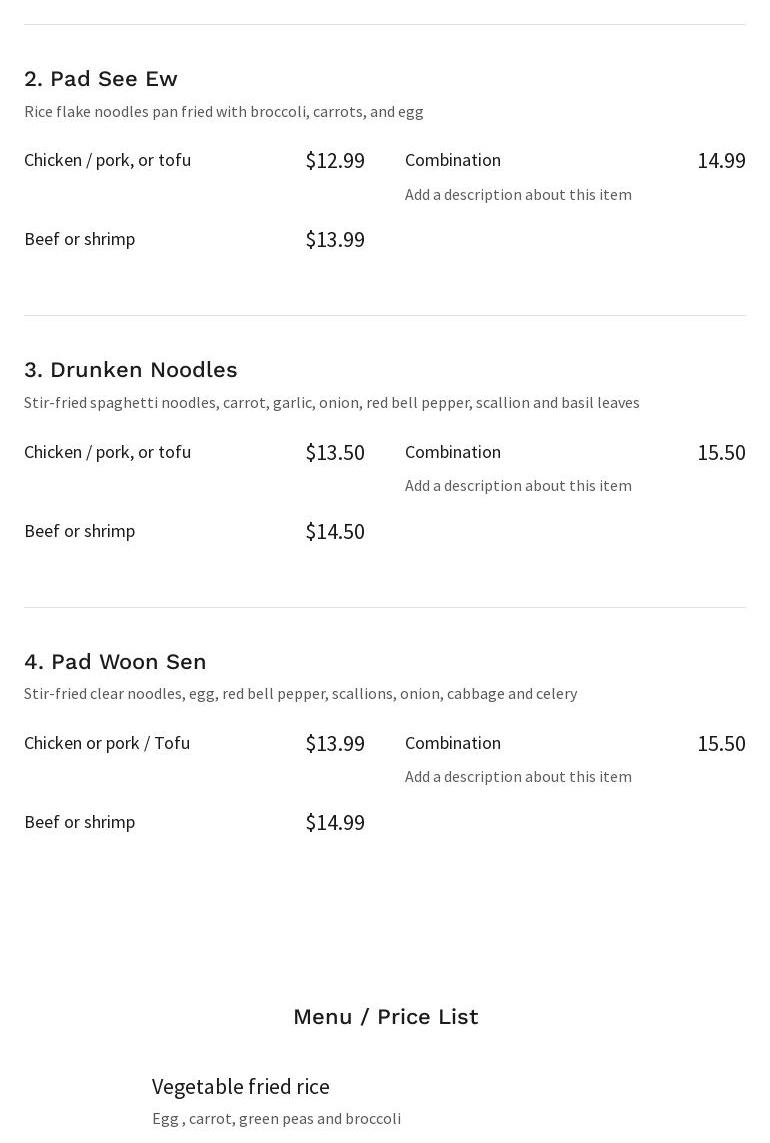 2. Pad See Ew
Rice flake noodles pan fried with broccoli, carrots, and egg

Chicken / pork, or tofu $12.99

Beef or shrimp $13.99

Combination 14.99
Add a description about this item

3. Drunken Noodles
Stir-fried spaghetti noodles, carrot, garlic, onion, red bell pepper, scallion and basil leaves

Chicken / pork, or tofu $13.50

Beef or shrimp $14.50

Combination 15.50
Add a description about this item

4. Pad Woon Sen
Stir-fried clear noodles, egg, red bell pepper, scallions, onion, cabbage and celery

Chicken or pork / Tofu $13.99

Beef or shrimp $14.99

Combination 15.50
Add a description about this item

Menu / Price List

Vegetable fried rice
Egg , carrot, green peas and broccoli